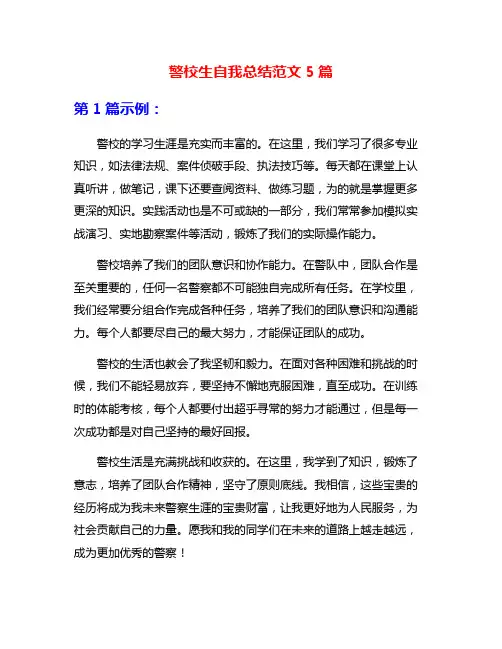 警校生自我总结范文 5 篇

第 1 篇示例：

警校的学习生涯是充实而丰富的。在这里，我们学习了很多专业知识，如法律法规、案件侦破手段、执法技巧等。每天都在课堂上认真听讲，做笔记，课下还要查阅资料、做练习题，为的就是掌握更多更深的知识。实践活动也是不可或缺的一部分，我们常常参加模拟实战演习、实地勘察案件等活动，锻炼了我们的实际操作能力。

警校培养了我们的团队意识和协作能力。在警队中，团队合作是至关重要的，任何一名警察都不可能独自完成所有任务。在学校里，我们经常要分组合作完成各种任务，培养了我们的团队意识和沟通能力。每个人都要尽自己的最大努力，才能保证团队的成功。

警校的生活也教会了我坚韧和毅力。在面对各种困难和挑战的时候，我们不能轻易放弃，要坚持不懈地克服困难，直至成功。在训练时的体能考核，每个人都要付出超乎寻常的努力才能通过，但是每一次成功都是对自己坚持的最好回报。

警校生活是充满挑战和收获的。在这里，我学到了知识，锻炼了意志，培养了团队合作精神，坚守了原则底线。我相信，这些宝贵的经历将成为我未来警察生涯的宝贵财富，让我更好地为人民服务，为社会贡献自己的力量。愿我和我的同学们在未来的道路上越走越远，成为更加优秀的警察！